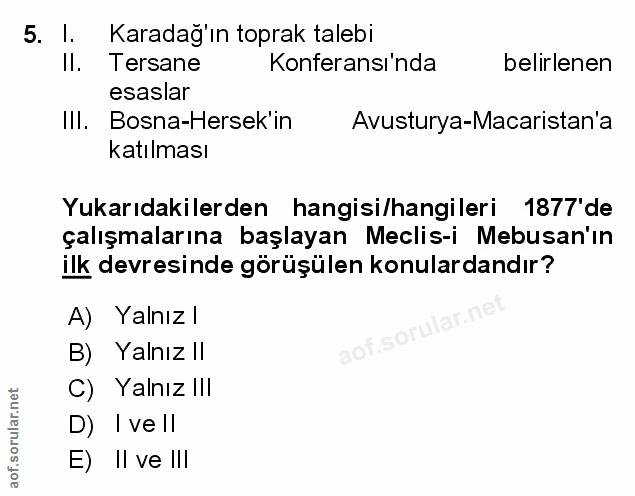 5. I. Karadağ'ın toprak talebi
II. Tersane Konferansı'nda belirlenen esaslar
III. Bosna-Hersek'in Avusturya-Macaristan'a katılması

Yukarıdakilerden hangisi/hangileri 1877'de çalışmalarına başlayan Meclis-i Mebusan'ın ilk devresinde görüşülen konulardandır?

A) Yalnız I
B) Yalnız II
C) Yalnız III
D) I ve II
E) II ve III

aof.sorular.net